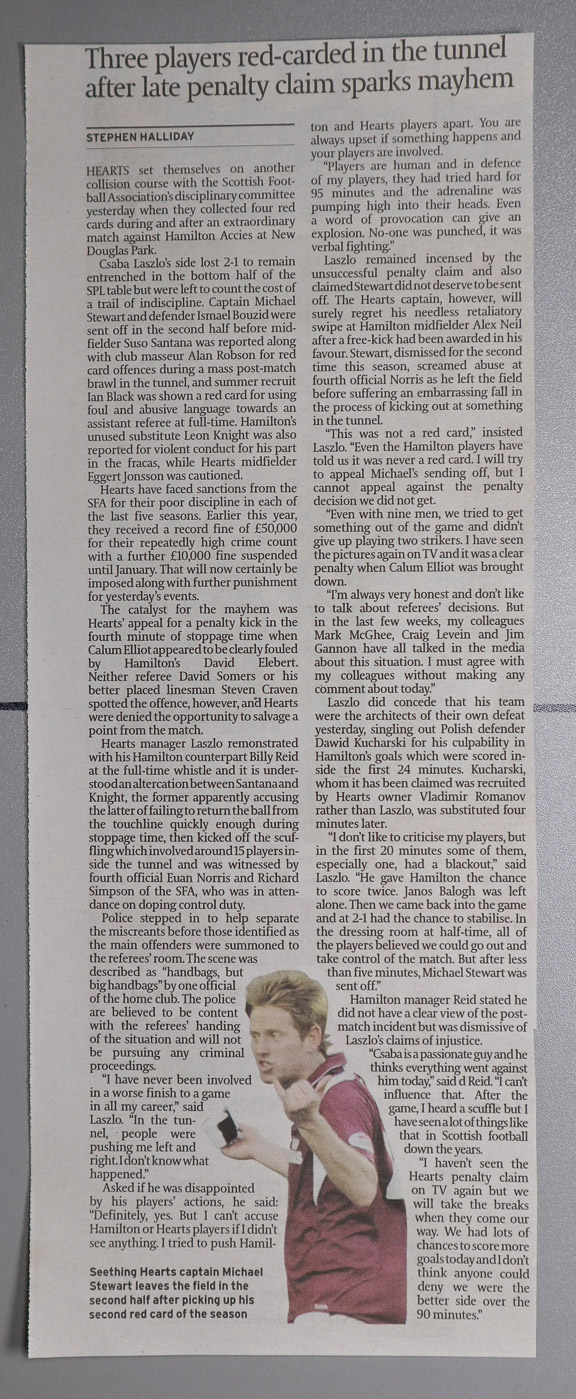 Three players red-carded in the tunnel after late penalty claim sparks mayhem

STEPHEN HALLIDAY

HEARTS set themselves on another collision course with the Scottish Football Association's disciplinary committee yesterday when they collected four red cards during and after an extraordinary match against Hamilton Accies at New Douglas Park.

Csaba Laszlo's side lost 2-1 to remain entrenched in the bottom half of the SPL table but were left to count the cost of a trail of indiscipline. Captain Michael Stewart and defender Ismael Bouzid were sent off in the second half before midfielder Suso Santana was reported along with club masseur Alan Robson for red card offences during a mass post-match brawl in the tunnel, and summer recruit Ian Black was shown a red card for using foul and abusive language towards an assistant referee at full-time. Hamilton's unused substitute Leon Knight was also reported for violent conduct for his part in the fracas, while Hearts midfielder Eggert Jonsson was cautioned.

Hearts have faced sanctions from the SFA for their poor discipline in each of the last five seasons. Earlier this year, they received a record fine of £50,000 for their repeatedly high crime count with a further £10,000 fine suspended until January. That will now certainly be imposed along with further punishment for yesterday's events.

The catalyst for the mayhem was Hearts' appeal for a penalty kick in the fourth minute of stoppage time when Calum Elliot appeared to be clearly fouled by Hamilton's David Elebert. Neither referee David Somers or his better placed linesman Steven Craven spotted the offence, however, and Hearts were denied the opportunity to salvage a point from the match.

Hearts manager Laszlo remonstrated with his Hamilton counterpart Billy Reid at the full-time whistle and it is understood an altercation between Santana and Knight, the former apparently accusing the latter of failing to return the ball from the touchline quickly enough during stoppage time, then kicked off the scuffling which involved around 15 players inside the tunnel and was witnessed by fourth official Euan Norris and Richard Simpson of the SFA, who was in attendance on doping control duty.

Police stepped in to help separate the miscreants before those identified as the main offenders were summoned to the referees' room. The scene was described as "handbags, but big handbags" by one official of the home club. The police are believed to be content with the referees' handing of the situation and will not be pursuing any criminal proceedings.

"I have never been involved in a worse finish to a game in all my career," said Laszlo. "In the tunnel, people were pushing me left and right. I don't know what happened."

Asked if he was disappointed by his players' actions, he said: "Definitely, yes. But I can't accuse Hamilton or Hearts players if I didn't see anything. I tried to push Hamilton and Hearts players apart. You are always upset if something happens and your players are involved.

"Players are human and in defence of my players, they had tried hard for 95 minutes and the adrenaline was pumping high into their heads. Even a word of provocation can give an explosion. No-one was punched, it was verbal fighting."

Laszlo remained incensed by the unsuccessful penalty claim and also claimed Stewart did not deserve to be sent off. The Hearts captain, however, will surely regret his needless retaliatory swipe at Hamilton midfielder Alex Neil after a free-kick had been awarded in his favour. Stewart, dismissed for the second time this season, screamed abuse at fourth official Norris as he left the field before suffering an embarrassing fall in the process of kicking out at something in the tunnel.

"This was not a red card," insisted Laszlo. "Even the Hamilton players have told us it was never a red card. I will try to appeal Michael's sending off, but I cannot appeal against the penalty decision we did not get.

"Even with nine men, we tried to get something out of the game and didn't give up playing two strikers. I have seen the pictures again on TV and it was a clear penalty when Calum Elliot was brought down.

"I'm always very honest and don't like to talk about referees' decisions. But in the last few weeks, my colleagues Mark McGhee, Craig Levein and Jim Gannon have all talked in the media about this situation. I must agree with my colleagues without making any comment about today."

Laszlo did concede that his team were the architects of their own defeat yesterday, singling out Polish defender Dawid Kucharski for his culpability in Hamilton's goals which were scored inside the first 24 minutes. Kucharski, whom it has been claimed was recruited by Hearts owner Vladimir Romanov rather than Laszlo, was substituted four minutes later.

"I don't like to criticise my players, but in the first 20 minutes some of them, especially one, had a blackout," said Laszlo. "He gave Hamilton the chance to score twice. Janos Balogh was left alone. Then we came back into the game and at 2-1 had the chance to stabilise. In the dressing room at half-time, all of the players believed we could go out and take control of the match. But after less than five minutes, Michael Stewart was sent off."

Hamilton manager Reid stated he did not have a clear view of the post-match incident but was dismissive of Laszlo's claims of injustice.

"Csaba is a passionate guy and he thinks everything went against him today," said Reid. "I can't influence that. After the game, I heard a scuffle but I have seen a lot of things like that in Scottish football down the years.

"I haven't seen the Hearts penalty claim on TV again but we will take the breaks when they come our way. We had lots of chances to score more goals today and I don't think anyone could deny we were the better side over the 90 minutes."

Seething Hearts captain Michael Stewart leaves the field in the second half after picking up his second red card of the season